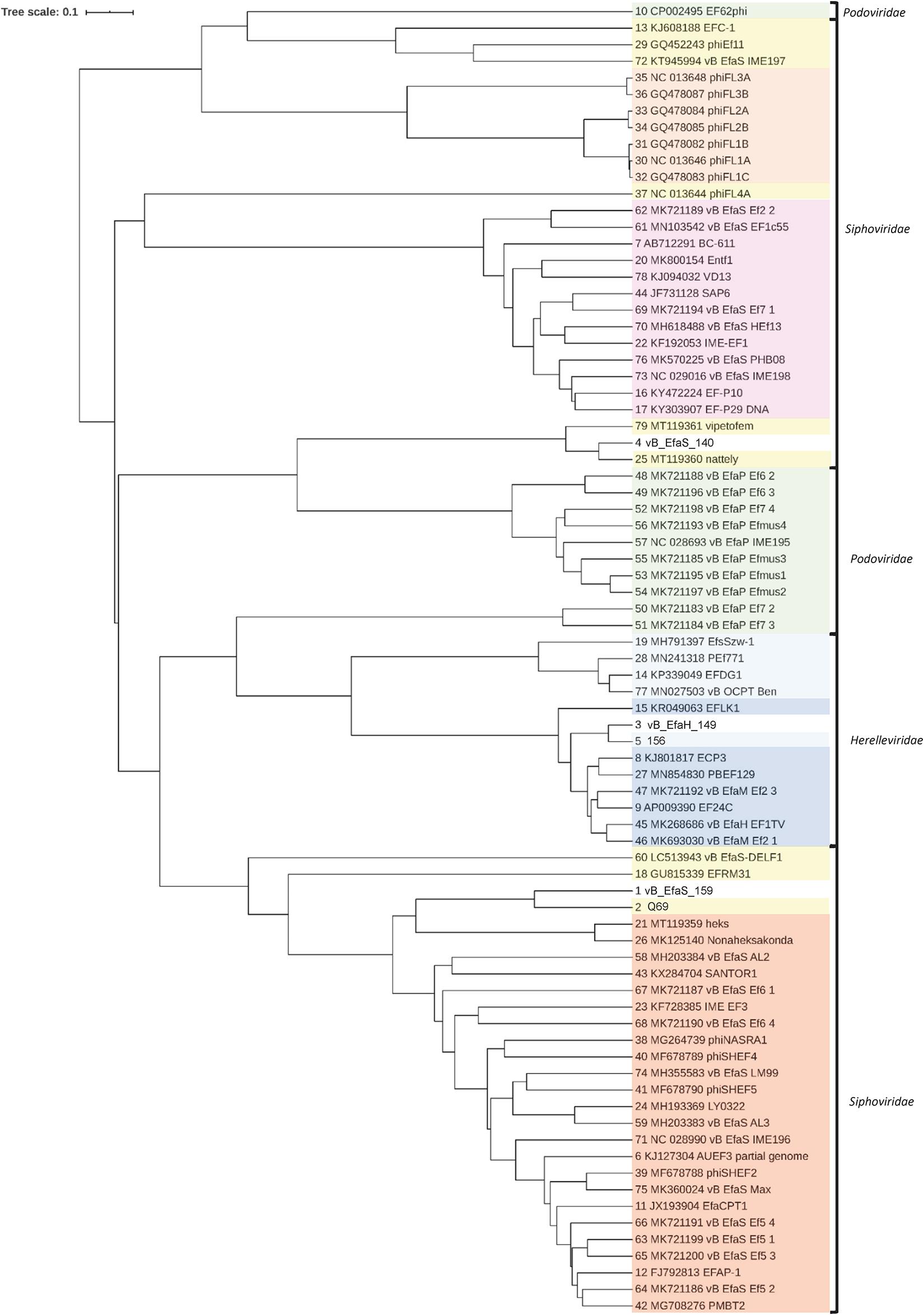 Tree scale: 0.1

10 CP002495 EF62phi
13 KJ608188 EFC-1
29 GQ452243 phiEf11
72 KT945994 vB EfaS IME197
35 NC 013648 phiFL3A
36 GQ478087 phiFL3B
33 GQ478084 phiFL2A
34 GQ478085 phiFL2B
31 GQ478082 phiFL1B
30 NC 013646 phiFL1A
32 GQ478083 phiFL1C
37 NC 013644 phiFL4A
62 MK721189 vB EfaS Ef2 2
61 MN103542 vB EfaS EF1c55
7 AB712291 BC-611
20 MK800154 Entf1
78 KJ094032 VD13
44 JF731128 SAP6
69 MK721194 vB EfaS Ef7 1
70 MH618488 vB EfaS HEf13
22 KF192053 IME-EF1
76 MK570225 vB EfaS PHB08
73 NC 029016 vB EfaS IME198
16 KY472224 EF-P10
17 KY303907 EF-P29 DNA
79 MT119361 vipetofem
4 vB_EfaS_140
25 MT119360 nattely
48 MK721188 vB EfaP Ef6 2
49 MK721196 vB EfaP Ef6 3
52 MK721198 vB EfaP Ef7 4
56 MK721193 vB EfaP Efmus4
57 NC 028693 vB EfaP IME195
55 MK721185 vB EfaP Efmus3
53 MK721195 vB EfaP Efmus1
54 MK721197 vB EfaP Efmus2
50 MK721183 vB EfaP Ef7 2
51 MK721184 vB EfaP Ef7 3
19 MH791397 EfsSzw-1
28 MN241318 PEf771
14 KP339049 EFDG1
77 MN027503 vB OCPT Ben
15 KR049063 EFLK1
3 vB_EfaH_149
5 156
8 KJ801817 ECP3
27 MN854830 PBEF129
47 MK721192 vB EfaM Ef2 3
9 AP009390 EF24C
45 MK268686 vB EfaH EF1TV
46 MK693030 vB EfaM Ef2 1
60 LC513943 vB EfaS-DELF1
18 GU815339 EFRM31
1 vB_EfaS_159
2 Q69
21 MT119359 heks
26 MK125140 Nonaheksakonda
58 MH203384 vB EfaS AL2
43 KX284704 SANTOR1
67 MK721187 vB EfaS Ef6 1
23 KF728385 IME EF3
68 MK721190 vB EfaS Ef6 4
38 MG264739 phiNASRA1
40 MF678789 phiSHEF4
74 MH355583 vB EfaS LM99
41 MF678790 phiSHEF5
24 MH193369 LY0322
59 MH203383 vB EfaS AL3
71 NC 028990 vB EfaS IME196
6 KJ127304 AUEF3 partial genome
39 MF678788 phiSHEF2
75 MK360024 vB EfaS Max
11 JX193904 EfaCPT1
66 MK721191 vB EfaS Ef5 4
63 MK721199 vB EfaS Ef5 1
65 MK721200 vB EfaS Ef5 3
12 FJ792813 EFAP-1
64 MK721186 vB EfaS Ef5 2
42 MG708276 PMBT2

Podoviridae
Siphoviridae
Podoviridae
Herelleviridae
Siphoviridae